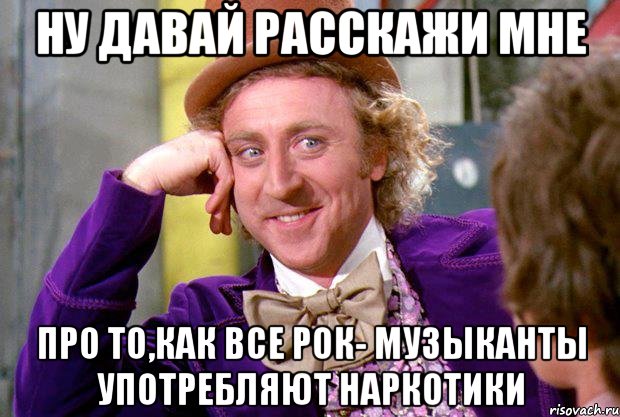 НУ ДАВАЙ РАССКАЖИ МНЕ

ПРО ТО,КАК ВСЕ РОК- МУЗЫКАНТЫ УПОТРЕБЛЯЮТ НАРКОТИКИ

risovach.ru